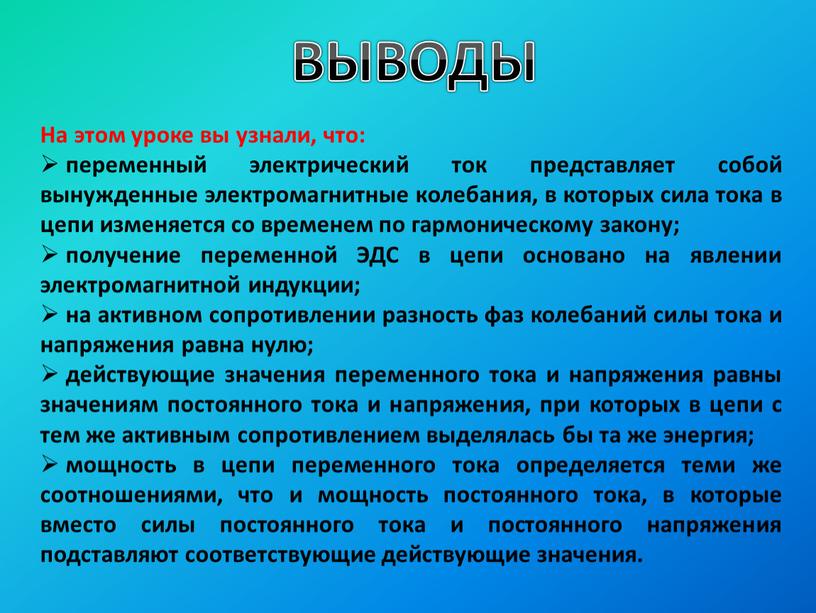 ВЫВОДЫ

На этом уроке вы узнали, что:

➢ переменный электрический ток представляет собой вынужденные электромагнитные колебания, в которых сила тока в цепи изменяется со временем по гармоническому закону;

➢ получение переменной ЭДС в цепи основано на явлении электромагнитной индукции;

➢ на активном сопротивлении разность фаз колебаний силы тока и напряжения равна нулю;

➢ действующие значения переменного тока и напряжения равны значениям постоянного тока и напряжения, при которых в цепи с тем же активным сопротивлением выделялась бы та же энергия;

➢ мощность в цепи переменного тока определяется теми же соотношениями, что и мощность постоянного тока, в которые вместо силы постоянного тока и постоянного напряжения подставляют соответствующие действующие значения.